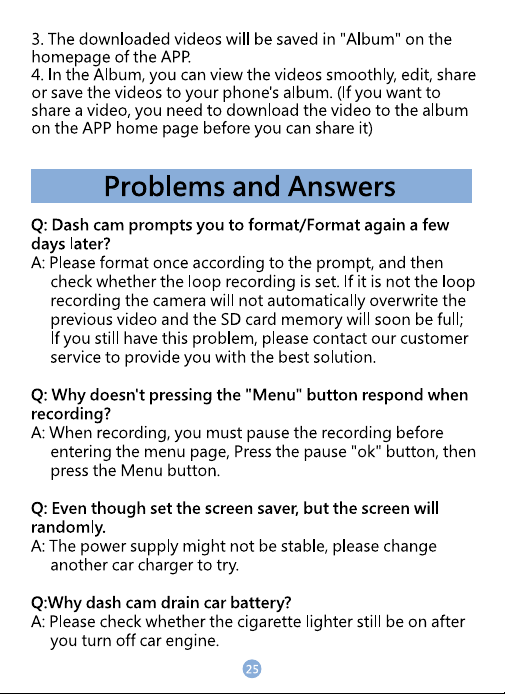 3. The downloaded videos will be saved in "Album" on the homepage of the APP.
4. In the Album, you can view the videos smoothly, edit, share or save the videos to your phone's album. (If you want to share a video, you need to download the video to the album on the APP home page before you can share it)

Problems and Answers

Q: Dash cam prompts you to format/Format again a few days later?
A: Please format once according to the prompt, and then check whether the loop recording is set. If it is not the loop recording the camera will not automatically overwrite the previous video and the SD card memory will soon be full; If you still have this problem, please contact our customer service to provide you with the best solution.

Q: Why doesn't pressing the "Menu" button respond when recording?
A: When recording, you must pause the recording before entering the menu page, Press the pause "ok" button, then press the Menu button.

Q: Even though set the screen saver, but the screen will randomly.
A: The power supply might not be stable, please change another car charger to try.

Q:Why dash cam drain car battery?
A: Please check whether the cigarette lighter still be on after you turn off car engine.

25